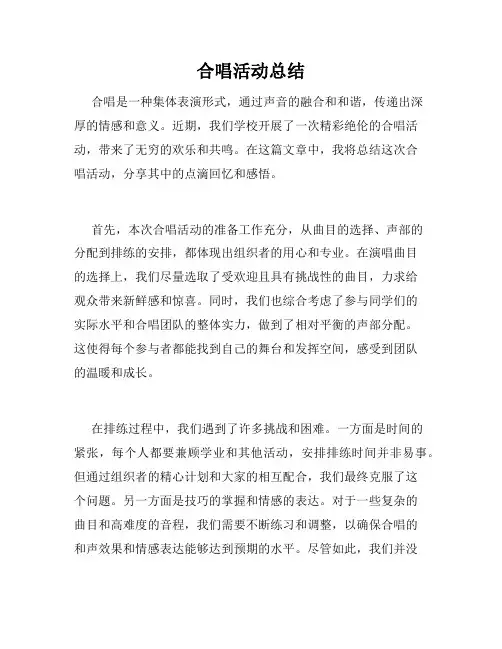 合唱活动总结

合唱是一种集体表演形式，通过声音的融合和和谐，传递出深厚的情感和意义。近期，我们学校开展了一次精彩绝伦的合唱活动，带来了无穷的欢乐和共鸣。在这篇文章中，我将总结这次合唱活动，分享其中的点滴回忆和感悟。

首先，本次合唱活动的准备工作充分，从曲目的选择、声部的分配到排练的安排，都体现出组织者的用心和专业。在演唱曲目的选择上，我们尽量选取了受欢迎且具有挑战性的曲目，力求给观众带来新鲜感和惊喜。同时，我们也综合考虑了参与同学们的实际水平和合唱团队的整体实力，做到了相对平衡的声部分配。这使得每个参与者都能找到自己的舞台和发挥空间，感受到团队的温暖和成长。

在排练过程中，我们遇到了许多挑战和困难。一方面是时间的紧张，每个人都要兼顾学业和其他活动，安排排练时间并非易事。但通过组织者的精心计划和大家的相互配合，我们最终克服了这个问题。另一方面是技巧的掌握和情感的表达。对于一些复杂的曲目和高难度的音程，我们需要不断练习和调整，以确保合唱的和声效果和情感表达能够达到预期的水平。尽管如此，我们并没